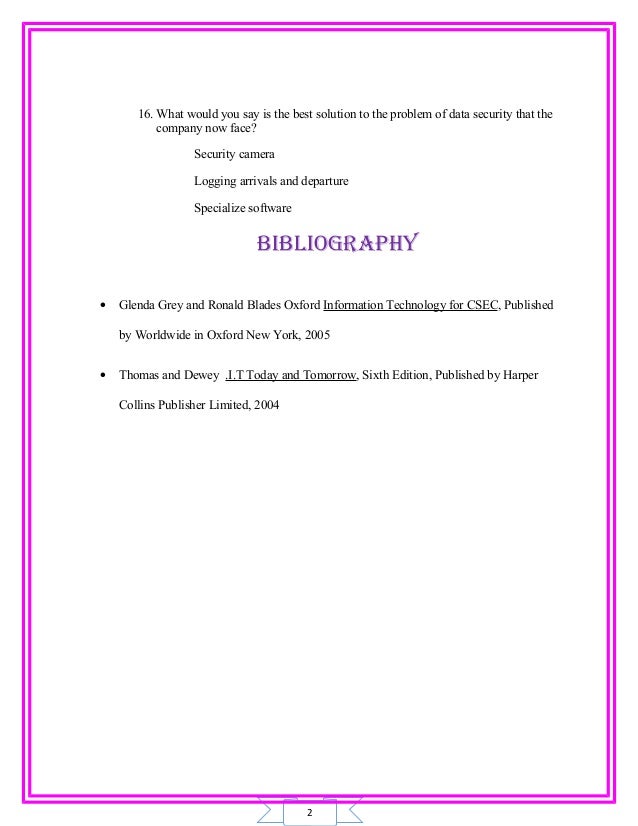 16. What would you say is the best solution to the problem of data security that the company now face?

Security camera

Logging arrivals and departure

Specialize software

BIBLIOGRAPHY

• Glenda Grey and Ronald Blades Oxford Information Technology for CSEC, Published by Worldwide in Oxford New York, 2005

• Thomas and Dewey .I.T Today and Tomorrow, Sixth Edition, Published by Harper Collins Publisher Limited, 2004

2